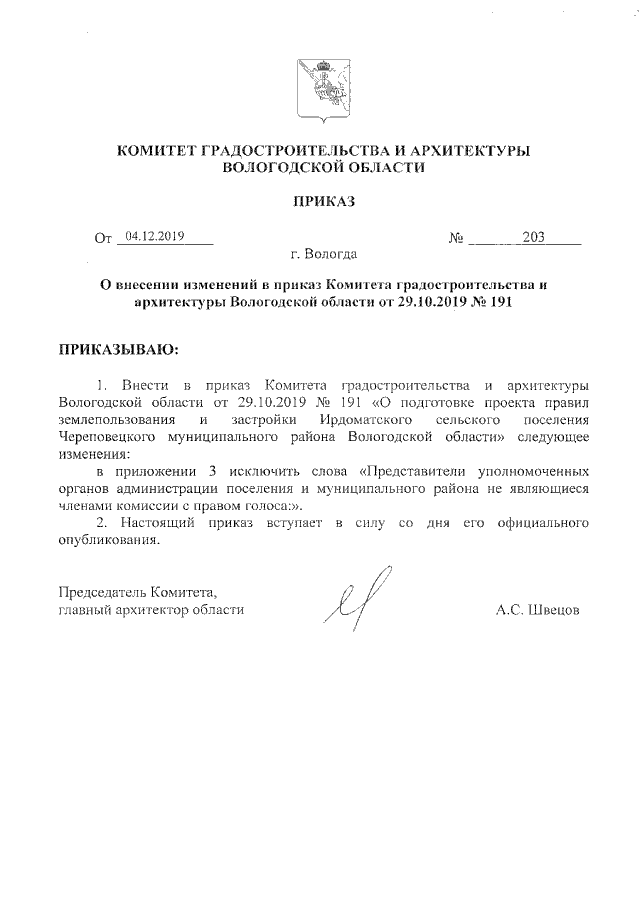 КОМИТЕТ ГРАДОСТРОИТЕЛЬСТВА И АРХИТЕКТУРЫ
ВОЛОГОДСКОЙ ОБЛАСТИ

ПРИКАЗ

От 04.12.2019 № 203

г. Вологда

О внесении изменений в приказ Комитета градостроительства и архитектуры Вологодской области от 29.10.2019 № 191

ПРИКАЗЫВАЮ:

1. Внести в приказ Комитета градостроительства и архитектуры Вологодской области от 29.10.2019 № 191 «О подготовке проекта правил землепользования и застройки Ирдоматского сельского поселения Череповецкого муниципального района Вологодской области» следующее изменения:

в приложении 3 исключить слова «Представители уполномоченных органов администрации поселения и муниципального района не являющиеся членами комиссии с правом голоса:».

2. Настоящий приказ вступает в силу со дня его официального опубликования.

Председатель Комитета,
главный архитектор области

А.С. Швецов